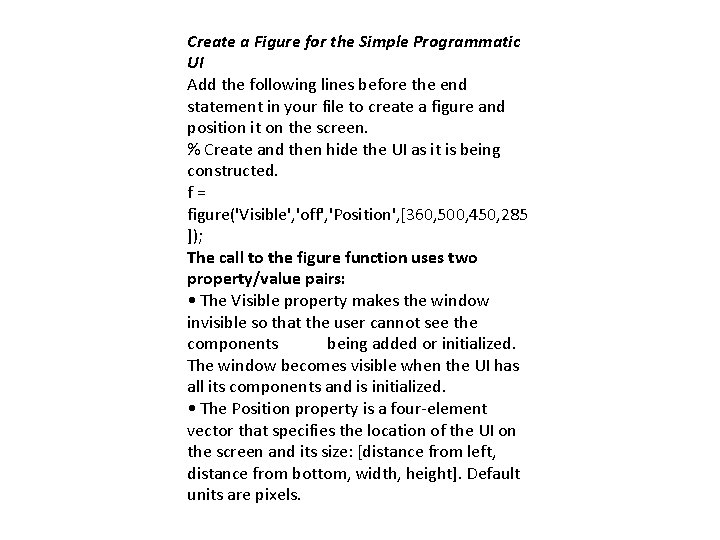 Create a Figure for the Simple Programmatic UI

Add the following lines before the end statement in your file to create a figure and position it on the screen.

% Create and then hide the UI as it is being constructed.

f =
figure('Visible','off','Position',[360,500,450,285]);

The call to the figure function uses two property/value pairs:

• The Visible property makes the window invisible so that the user cannot see the components being added or initialized. The window becomes visible when the UI has all its components and is initialized.

• The Position property is a four-element vector that specifies the location of the UI on the screen and its size: [distance from left, distance from bottom, width, height]. Default units are pixels.